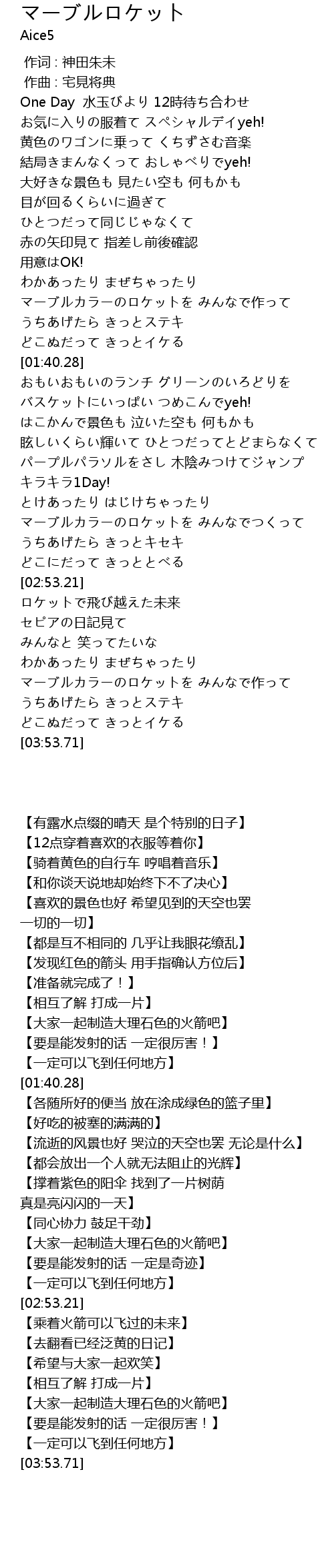 マーブルロケット
Aice5

作词 : 神田朱未
作曲 : 宅見将典
One Day 水玉びより 12時待ち合わせ
お気に入りの服着て スペシャルデイyeh!
黄色のワゴンに乗って くちずさむ音楽
結局きまんなくって おしゃべりでyeh!
大好きな景色も 見たい空も 何もかも
目が回るくらいに過ぎて
ひとつだって同じじゃなくて
赤の矢印見て 指差し前後確認
用意はOK!
わかあったり まぜちゃったり
マーブルカラーのロケットを みんなで作って
うちあげたら きっとステキ
どこぬだって きっとイケる
[01:40.28]
おもいおもいのランチ グリーンのいろどりを
バスケットにいっぱい つめこんでyeh!
はこかんで景色も 泣いた空も 何もかも
眩しいくらい輝いて ひとつだってとどまらなくて
パープルパラソルをさし 木陰みつけてジャンプ
キラキラ1Day!
とけあったり はじけちゃったり
マーブルカラーのロケットを みんなでつくって
うちあげたら きっとキセキ
どこにだって きっととべる
[02:53.21]
ロケットで飛び越えた未来
セピアの日記見て
みんなと 笑ってたいな
わかあったり まぜちゃったり
マーブルカラーのロケットを みんなで作って
うちあげたら きっとステキ
どこぬだって きっとイケる
[03:53.71]

【有露水点缀的晴天 是个特别的日子】
【12点穿着喜欢的衣服等着你】
【骑着黄色的自行车 哼唱着音乐】
【和你谈天说地却始终下不了决心】
【喜欢的景色也好 希望见到的天空也罢
一切的一切】
【都是互不相同的 几乎让我眼花缭乱】
【发现红色的箭头 用手指确认方位后】
【准备就完成了！】
【相互了解 打成一片】
【大家一起制造大理石色的火箭吧】
【要是能发射的话 一定很厉害！】
【一定可以飞到任何地方】
[01:40.28]
【各随所好的便当 放在涂成绿色的篮子里】
【好吃的被塞的满满的】
【流逝的风景也好 哭泣的天空也罢 无论是什么】
【都会放出一个人就无法阻止的光辉】
【撑着紫色的阳伞 找到了一片树荫
真是亮闪闪的一天】
【同心协力 鼓足干劲】
【大家一起制造大理石色的火箭吧】
【要是能发射的话 一定是奇迹】
【一定可以飞到任何地方】
[02:53.21]
【乘着火箭可以飞过的未来】
【去翻看已经泛黄的日记】
【希望与大家一起欢笑】
【相互了解 打成一片】
【大家一起制造大理石色的火箭吧】
【要是能发射的话 一定很厉害！】
【一定可以飞到任何地方】
[03:53.71]